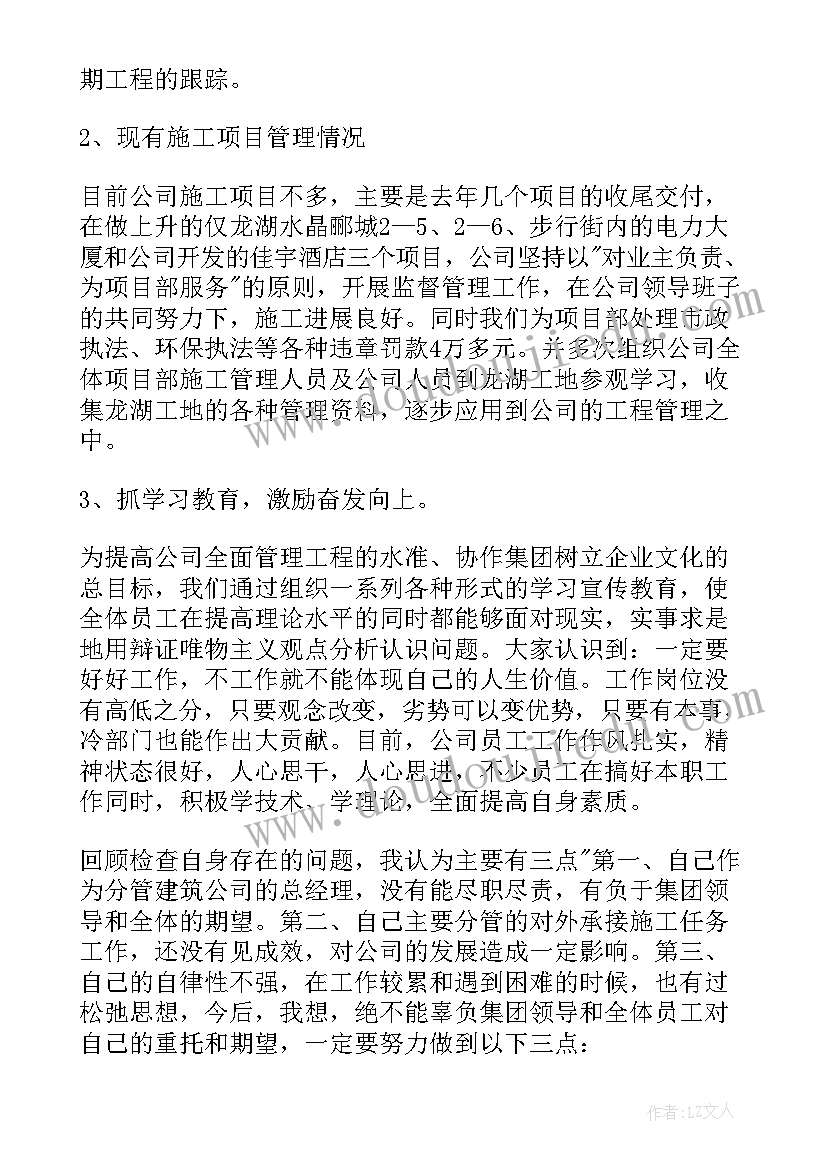 期工程的跟踪。

2、现有施工项目管理情况

目前公司施工项目不多，主要是去年几个项目的收尾交付，在做上升的仅龙湖水晶郦城2—5、2—6、步行街内的电力大厦和公司开发的佳宇酒店三个项目，公司坚持以"对业主负责、为项目部服务"的原则，开展监督管理工作，在公司领导班子的共同努力下，施工进展良好。同时我们为项目部处理市政执法、环保执法等各种违章罚款4万多元。并多次组织公司全体项目部施工管理人员及公司人员到龙湖工地参观学习，收集龙湖工地的各种管理资料，逐步应用到公司的工程管理之中。

3、抓学习教育，激励奋发向上。

为提高公司全面管理工程的水准、协作集团树立企业文化的总目标，我们通过组织一系列各种形式的学习宣传教育，使全体员工在提高理论水平的同时都能够面对现实，实事求是地用辩证唯物主义观点分析认识问题。大家认识到：一定要好好工作，不工作就不能体现自己的人生价值。工作岗位没有高低之分，只要观念改变，劣势可以变优势，只要有本事冷部门也能作出大贡献。目前，公司员工工作作风扎实，精神状态很好，人心思干，人心思进，不少员工在搞好本职工作同时，积极学技术、学理论，全面提高自身素质。

回顾检查自身存在的问题，我认为主要有三点"第一、自己作为分管建筑公司的总经理，没有能尽职尽责，有负于集团领导和全体的期望。第二、自己主要分管的对外承接施工任务工作，还没有见成效，对公司的发展造成一定影响。第三、自己的自律性不强，在工作较累和遇到困难的时候，也有过松弛思想，今后，我想，绝不能辜负集团领导和全体员工对自己的重托和期望，一定要努力做到以下三点：

作者：LZ文人